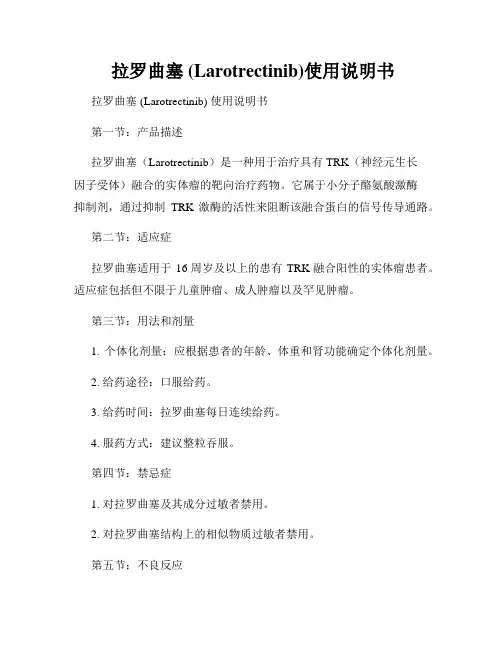 拉罗曲塞 (Larotrectinib)使用说明书

拉罗曲塞 (Larotrectinib) 使用说明书

第一节：产品描述

拉罗曲塞（Larotrectinib）是一种用于治疗具有 TRK（神经元生长因子受体）融合的实体瘤的靶向治疗药物。它属于小分子酪氨酸激酶抑制剂，通过抑制 TRK 激酶的活性来阻断该融合蛋白的信号传导通路。

第二节：适应症

拉罗曲塞适用于 16 周岁及以上的患有 TRK 融合阳性的实体瘤患者。适应症包括但不限于儿童肿瘤、成人肿瘤以及罕见肿瘤。

第三节：用法和剂量

1. 个体化剂量：应根据患者的年龄、体重和肾功能确定个体化剂量。

2. 给药途径：口服给药。

3. 给药时间：拉罗曲塞每日连续给药。

4. 服药方式：建议整粒吞服。

第四节：禁忌症

1. 对拉罗曲塞及其成分过敏者禁用。

2. 对拉罗曲塞结构上的相似物质过敏者禁用。

第五节：不良反应